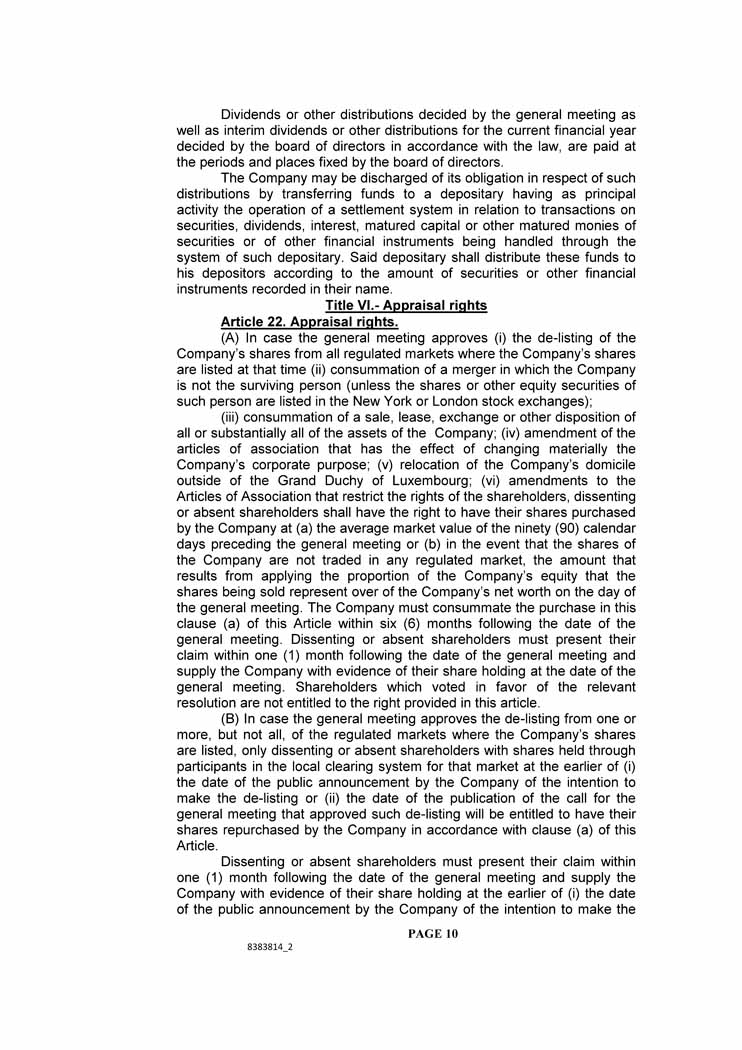 Dividends or other distributions decided by the general meeting as well as interim dividends or other distributions for the current financial year decided by the board of directors in accordance with the law, are paid at the periods and places fixed by the board of directors.

The Company may be discharged of its obligation in respect of such distributions by transferring funds to a depositary having as principal activity the operation of a settlement system in relation to transactions on securities, dividends, interest, matured capital or other matured monies of securities or of other financial instruments being handled through the system of such depositary. Said depositary shall distribute these funds to his depositors according to the amount of securities or other financial instruments recorded in their name.

Title VI.- Appraisal rights

Article 22. Appraisal rights.

(A) In case the general meeting approves (i) the de-listing of the Company's shares from all regulated markets where the Company's shares are listed at that time (ii) consummation of a merger in which the Company is not the surviving person (unless the shares or other equity securities of such person are listed in the New York or London stock exchanges);

(iii) consummation of a sale, lease, exchange or other disposition of all or substantially all of the assets of the Company; (iv) amendment of the articles of association that has the effect of changing materially the Company's corporate purpose; (v) relocation of the Company's domicile outside of the Grand Duchy of Luxembourg; (vi) amendments to the Articles of Association that restrict the rights of the shareholders, dissenting or absent shareholders shall have the right to have their shares purchased by the Company at (a) the average market value of the ninety (90) calendar days preceding the general meeting or (b) in the event that the shares of the Company are not traded in any regulated market, the amount that results from applying the proportion of the Company's equity that the shares being sold represent over of the Company's net worth on the day of the general meeting. The Company must consummate the purchase in this clause (a) of this Article within six (6) months following the date of the general meeting. Dissenting or absent shareholders must present their claim within one (1) month following the date of the general meeting and supply the Company with evidence of their share holding at the date of the general meeting. Shareholders which voted in favor of the relevant resolution are not entitled to the right provided in this article.

(B) In case the general meeting approves the de-listing from one or more, but not all, of the regulated markets where the Company's shares are listed, only dissenting or absent shareholders with shares held through participants in the local clearing system for that market at the earlier of (i) the date of the public announcement by the Company of the intention to make the de-listing or (ii) the date of the publication of the call for the general meeting that approved such de-listing will be entitled to have their shares repurchased by the Company in accordance with clause (a) of this Article.

Dissenting or absent shareholders must present their claim within one (1) month following the date of the general meeting and supply the Company with evidence of their share holding at the earlier of (i) the date of the public announcement by the Company of the intention to make the

PAGE 10

8383814_2